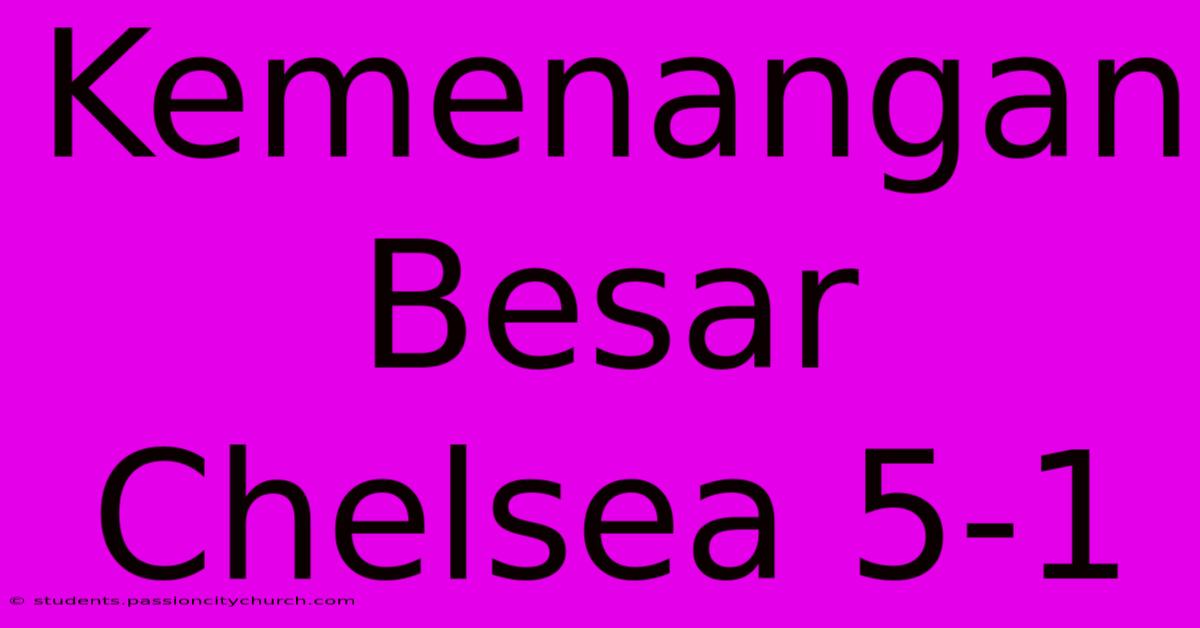 Kemenangan Besar Chelsea 5-1

© students.passioncitychurch.com